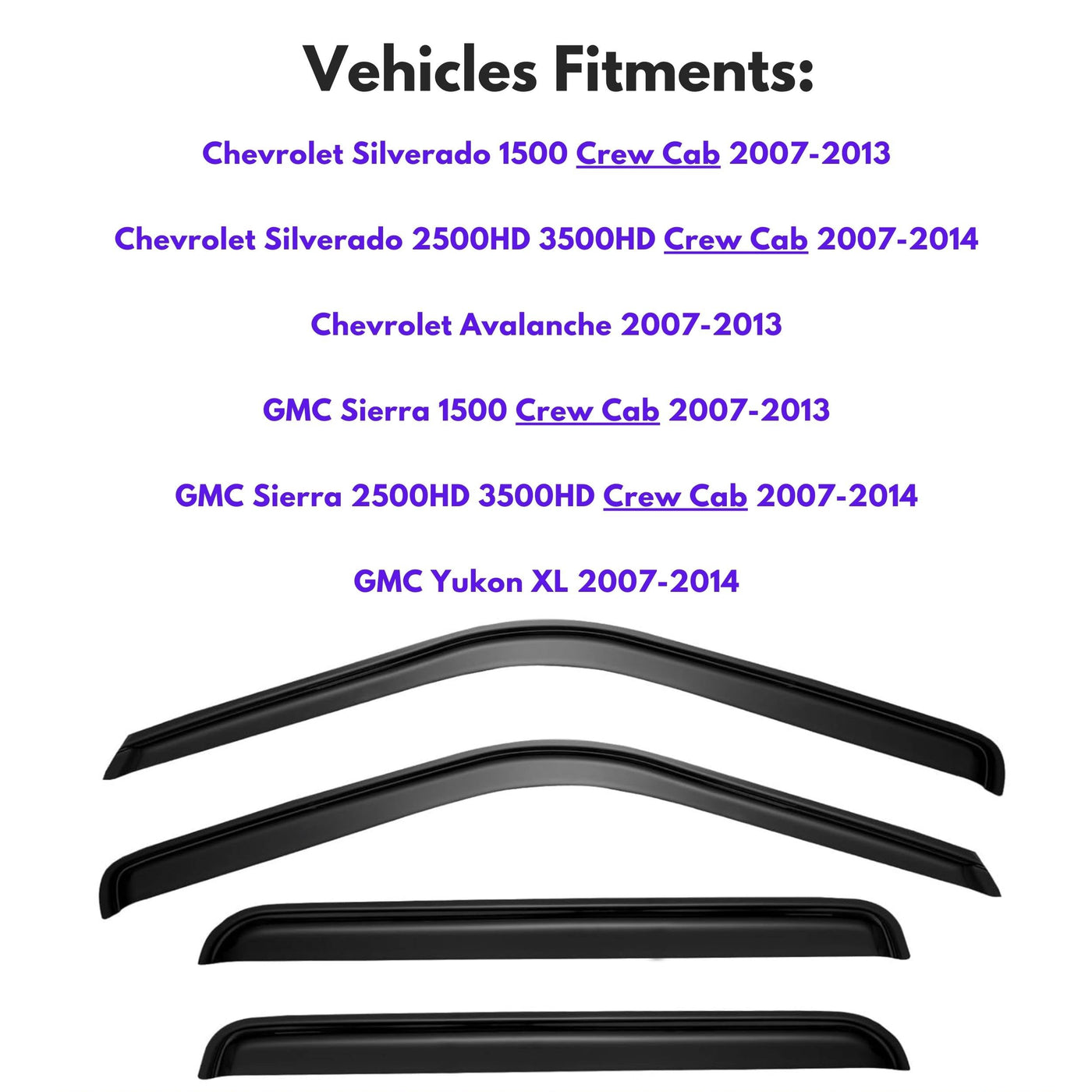 Vehicles Fitments:

Chevrolet Silverado 1500 Crew Cab 2007-2013

Chevrolet Silverado 2500HD 3500HD Crew Cab 2007-2014

Chevrolet Avalanche 2007-2013

GMC Sierra 1500 Crew Cab 2007-2013

GMC Sierra 2500HD 3500HD Crew Cab 2007-2014

GMC Yukon XL 2007-2014